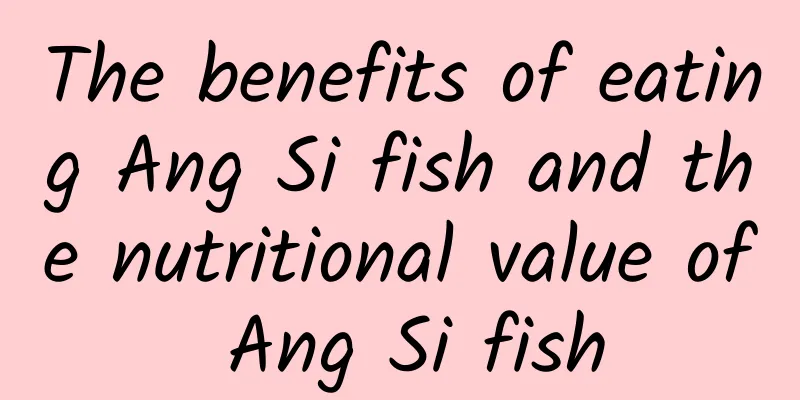 The benefits of eating Ang Si fish and the nutritional value of Ang Si fish